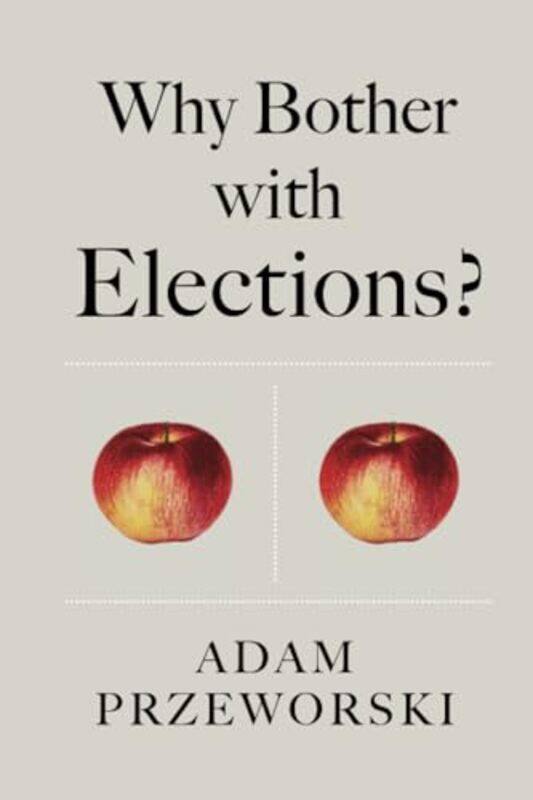 Why Bother with Elections?

ADAM PRZEWORSKI